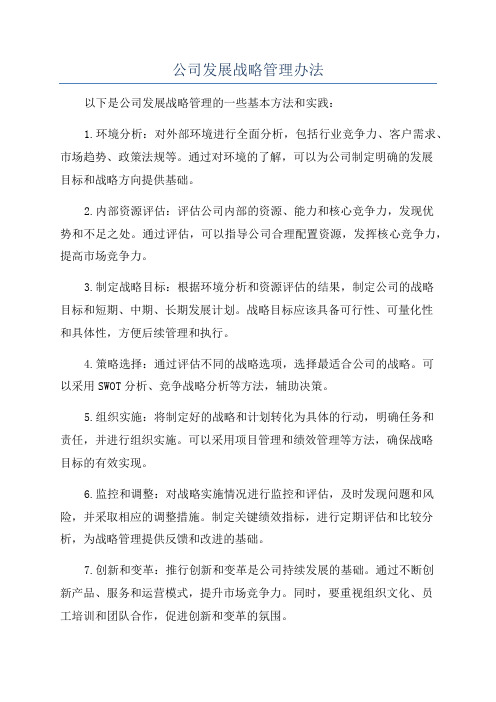 公司发展战略管理办法

以下是公司发展战略管理的一些基本方法和实践：

1.环境分析：对外部环境进行全面分析，包括行业竞争力、客户需求、市场趋势、政策法规等。通过对环境的了解，可以为公司制定明确的发展目标和战略方向提供基础。

2.内部资源评估：评估公司内部的资源、能力和核心竞争力，发现优势和不足之处。通过评估，可以指导公司合理配置资源，发挥核心竞争力，提高市场竞争力。

3.制定战略目标：根据环境分析和资源评估的结果，制定公司的战略目标和短期、中期、长期发展计划。战略目标应该具备可行性、可量化性和具体性，方便后续管理和执行。

4.策略选择：通过评估不同的战略选项，选择最适合公司的战略。可以采用SWOT分析、竞争战略分析等方法，辅助决策。

5.组织实施：将制定好的战略和计划转化为具体的行动，明确任务和责任，并进行组织实施。可以采用项目管理和绩效管理等方法，确保战略目标的有效实现。

6.监控和调整：对战略实施情况进行监控和评估，及时发现问题和风险，并采取相应的调整措施。制定关键绩效指标，进行定期评估和比较分析，为战略管理提供反馈和改进的基础。

7.创新和变革：推行创新和变革是公司持续发展的基础。通过不断创新产品、服务和运营模式，提升市场竞争力。同时，要重视组织文化、员工培训和团队合作，促进创新和变革的氛围。